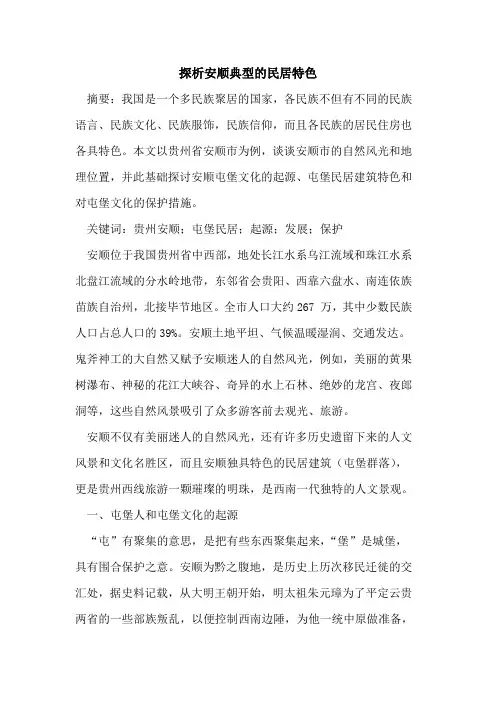 探析安顺典型的民居特色

摘要：我国是一个多民族聚居的国家，各民族不但有不同的民族语言、民族文化、民族服饰，民族信仰，而且各民族的居民住房也各具特色。本文以贵州省安顺市为例，谈谈安顺市的自然风光和地理位置，并此基础探讨安顺屯堡文化的起源、屯堡民居建筑特色和对屯堡文化的保护措施。

关键词：贵州安顺；屯堡民居；起源；发展；保护

安顺位于我国贵州省中西部，地处长江水系乌江流域和珠江水系北盘江流域的分水岭地带，东邻省会贵阳、西靠六盘水、南连依族苗族自治州，北接毕节地区。全市人口大约 267 万，其中少数民族人口占总人口的 39%。安顺土地平坦、气候温暖湿润、交通发达。鬼斧神工的大自然又赋予安顺迷人的自然风光，例如，美丽的黄果树瀑布、神秘的花江大峡谷、奇异的水上石林、绝妙的龙宫、夜郎洞等，这些自然风景吸引了众多游客前去观光、旅游。

安顺不仅有美丽迷人的自然风光，还有许多历史遗留下来的人文风景和文化名胜区，而且安顺独具特色的民居建筑（屯堡群落），更是贵州西线旅游一颗璀璨的明珠，是西南一代独特的人文景观。

一、屯堡人和屯堡文化的起源

“屯”有聚集的意思，是把有些东西聚集起来，“堡”是城堡，具有围合保护之意。安顺为黔之腹地，是历史上历次移民迁徙的交汇处，据史料记载，从大明王朝开始，明太祖朱元璋为了平定云贵两省的一些部族叛乱，以便控制西南边陲，为他一统中原做准备，